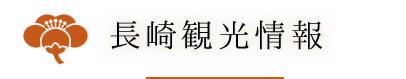 長崎観光情報